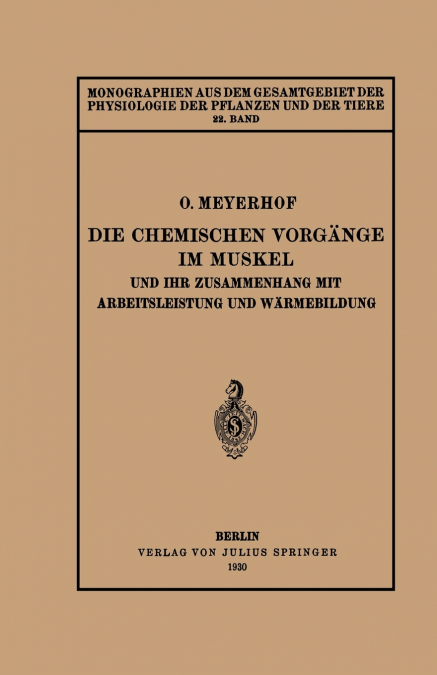 MONOGRAPHIEN AUS DEM GESAMTGEBIET DER PHYSIOLOGIE DER PFLANZEN UND DER TIERE
22. BAND

O. MEYERHOF

DIE CHEMISCHEN VORGÄNGE IM MUSKEL
UND IHR ZUSAMMENHANG MIT ARBEITSLEISTUNG UND WÄRMEBILDUNG

BERLIN
VERLAG VON JULIUS SPRINGER
1930